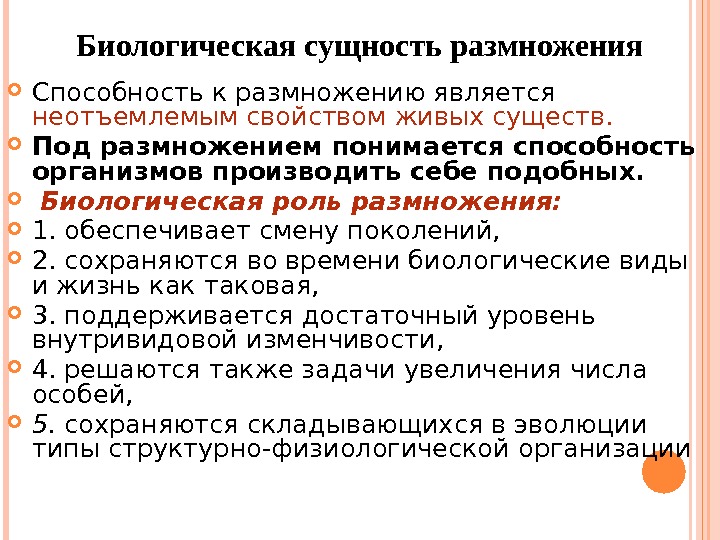 Биологическая сущность размножения

Способность к размножению является неотъемлемым свойством живых существ.

Под размножением понимается способность организмов производить себе подобных.

Биологическая роль размножения:

1. обеспечивает смену поколений,

2. сохраняются во времени биологические виды и жизнь как таковая,

3. поддерживается достаточный уровень внутривидовой изменчивости,

4. решаются также задачи увеличения числа особей,

5. сохраняются складывающихся в эволюции типы структурно-физиологической организации